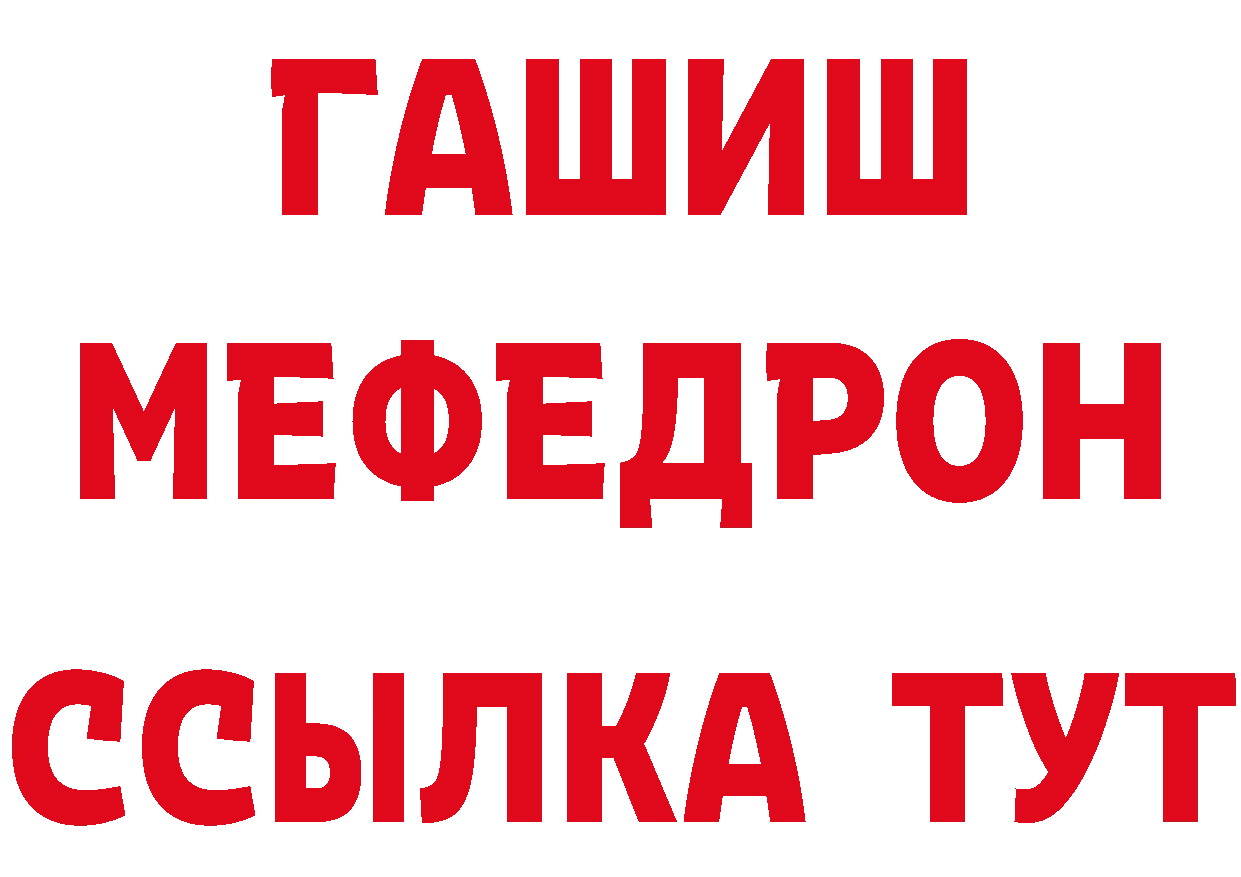 ГАШИШ
МЕФЕДРОН
ССЫЛКА ТУТ